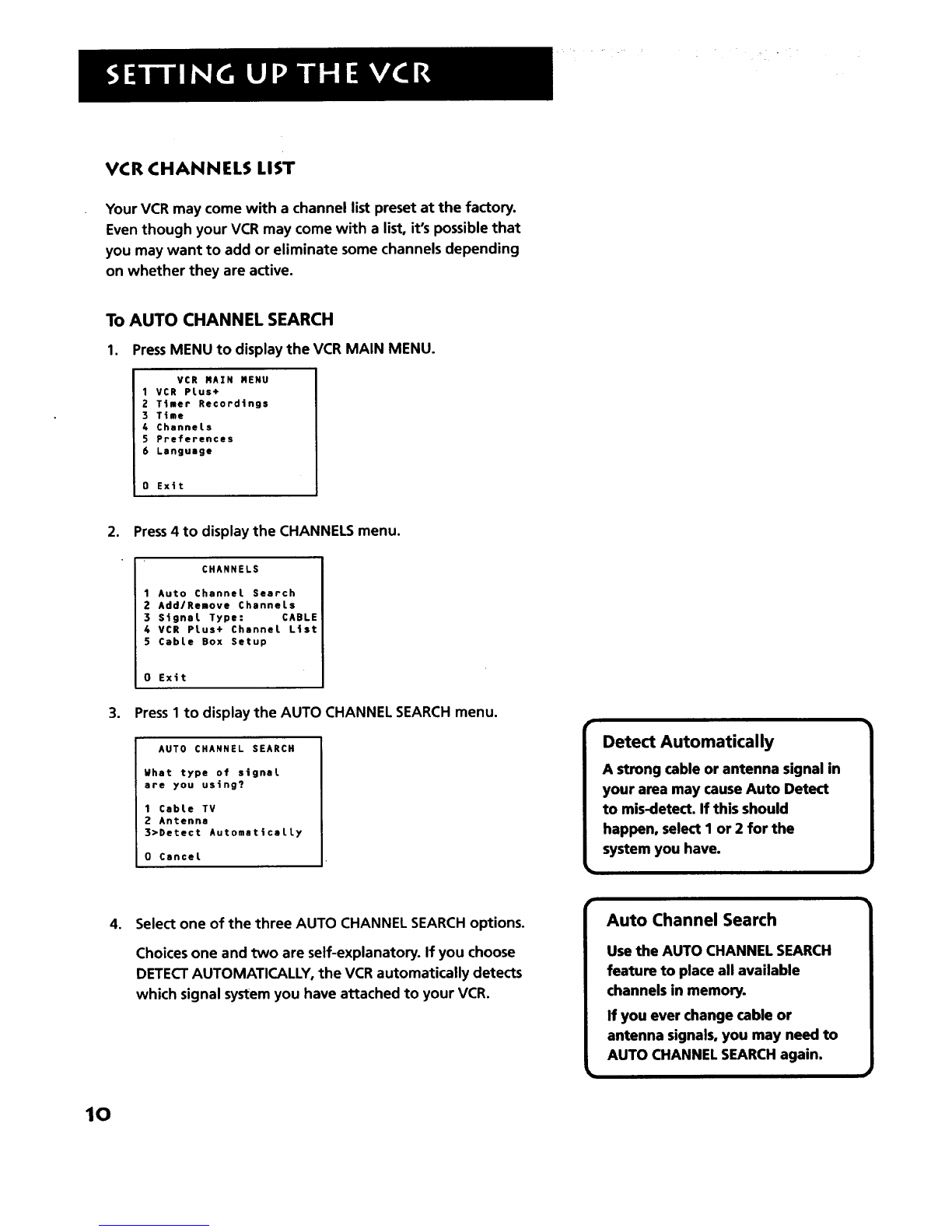 SETTING UP THE VCR

VCR CHANNELS LIST

Your VCR may come with a channel list preset at the factory. Even though your VCR may come with a list, it's possible that you may want to add or eliminate some channels depending on whether they are active.

To AUTO CHANNEL SEARCH

1. Press MENU to display the VCR MAIN MENU.

VCR MAIN MENU
1 VCR Plus+
2 Timer Recordings
3 Time
4 Channels
5 Preferences
6 Language

0 Exit

2. Press 4 to display the CHANNELS menu.

CHANNELS

1 Auto Channel Search
2 Add/Remove Channels
3 Signal Type: CABLE
4 VCR Plus+ Channel List
5 Cable Box Setup

0 Exit

3. Press 1 to display the AUTO CHANNEL SEARCH menu.

AUTO CHANNEL SEARCH

What type of signal are you using?

1 Cable TV
2 Antenna
3>Detect Automatically

0 Cancel

4. Select one of the three AUTO CHANNEL SEARCH options.

Choices one and two are self-explanatory. If you choose DETECT AUTOMATICALLY, the VCR automatically detects which signal system you have attached to your VCR.

Detect Automatically

A strong cable or antenna signal in your area may cause Auto Detect to mis-detect. If this should happen, select 1 or 2 for the system you have.

Auto Channel Search

Use the AUTO CHANNEL SEARCH feature to place all available channels in memory.

If you ever change cable or antenna signals, you may need to AUTO CHANNEL SEARCH again.

10